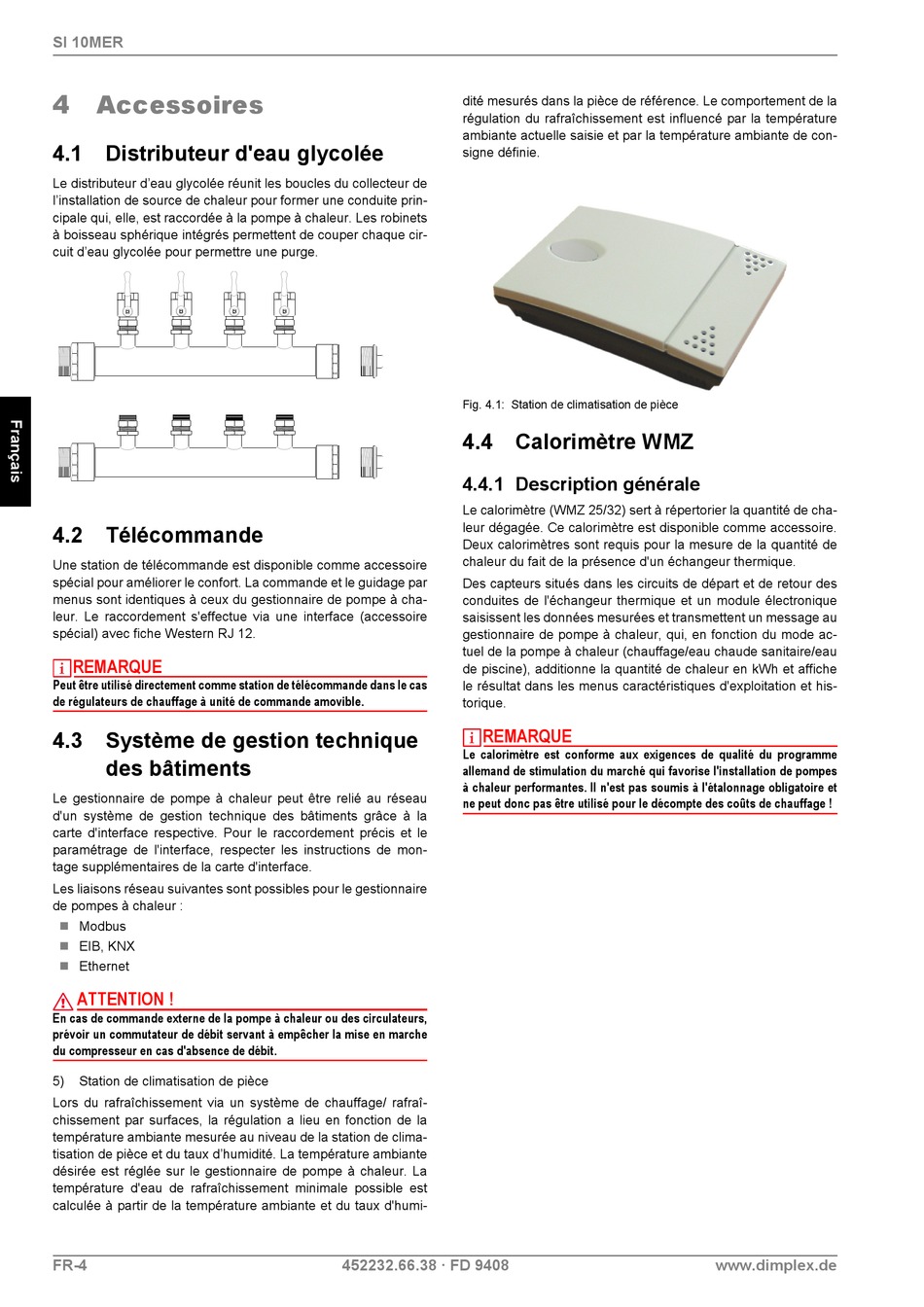 SI 10MER

Français

4 Accessoires

4.1 Distributeur d'eau glycolée

Le distributeur d'eau glycolée réunit les boucles du collecteur de l'installation de source de chaleur pour former une conduite principale qui, elle, est raccordée à la pompe à chaleur. Les robinets à boisseau sphérique intégrés permettent de couper chaque circuit d'eau glycolée pour permettre une purge.

4.2 Télécommande

Une station de télécommande est disponible comme accessoire spécial pour améliorer le confort. La commande et le guidage par menus sont identiques à ceux du gestionnaire de pompe à chaleur. Le raccordement s'effectue via une interface (accessoire spécial) avec fiche Western RJ 12.

REMARQUE
Peut être utilisé directement comme station de télécommande dans le cas de régulateurs de chauffage à unité de commande amovible.

4.3 Système de gestion technique des bâtiments

Le gestionnaire de pompe à chaleur peut être relié au réseau d'un système de gestion technique des bâtiments grâce à la carte d'interface respective. Pour le raccordement précis et le paramétrage de l'interface, respecter les instructions de montage supplémentaires de la carte d'interface.

Les liaisons réseau suivantes sont possibles pour le gestionnaire de pompes à chaleur :

Modbus
EIB, KNX
Ethernet

ATTENTION !
En cas de commande externe de la pompe à chaleur ou des circulateurs, prévoir un commutateur de débit servant à empêcher la mise en marche du compresseur en cas d'absence de débit.

5) Station de climatisation de pièce

Lors du rafraîchissement via un système de chauffage/ rafraîchissement par surfaces, la régulation a lieu en fonction de la température ambiante mesurée au niveau de la station de climatisation de pièce et du taux d'humidité. La température ambiante désirée est réglée sur le gestionnaire de pompe à chaleur. La température d'eau de rafraîchissement minimale possible est calculée à partir de la température ambiante et du taux d'humidité mesurés dans la pièce de référence. Le comportement de la régulation du rafraîchissement est influencé par la température ambiante actuelle saisie et par la température ambiante de consigne définie.

Fig. 4.1: Station de climatisation de pièce

4.4 Calorimètre WMZ

4.4.1 Description générale

Le calorimètre (WMZ 25/32) sert à répertorier la quantité de chaleur dégagée. Ce calorimètre est disponible comme accessoire. Deux calorimètres sont requis pour la mesure de la quantité de chaleur du fait de la présence d'un échangeur thermique.

Des capteurs situés dans les circuits de départ et de retour des conduites de l'échangeur thermique et un module électronique saisissent les données mesurées et transmettent un message au gestionnaire de pompe à chaleur, qui, en fonction du mode actuel de la pompe à chaleur (chauffage/eau chaude sanitaire/eau de piscine), additionne la quantité de chaleur en kWh et affiche le résultat dans les menus caractéristiques d'exploitation et historique.

REMARQUE
Le calorimètre est conforme aux exigences de qualité du programme allemand de stimulation du marché qui favorise l'installation de pompes à chaleur performantes. Il n'est pas soumis à l'étalonnage obligatoire et ne peut donc pas être utilisé pour le décompte des coûts de chauffage !

FR-4 452232.66.38 · FD 9408 www.dimplex.de